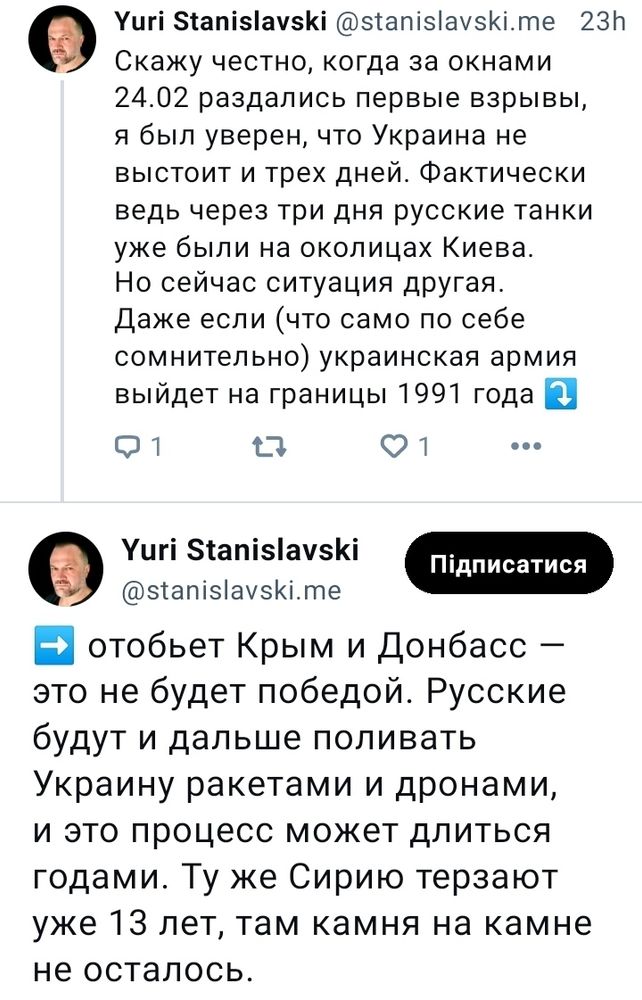 Yuri Stanislavski @stanislavski.me 23h
Скажу честно, когда за окнами 24.02 раздались первые взрывы, я был уверен, что Украина не выстоит и трех дней. Фактически ведь через три дня русские танки уже были на околицах Киева.
Но сейчас ситуация другая.
Даже если (что само по себе сомнительно) украинская армия выйдет на границы 1991 года ⤵️

1 1

Yuri Stanislavski
@stanislavski.me
Підписатися

➡️ отобьет Крым и Донбасс — это не будет победой. Русские будут и дальше поливать Украину ракетами и дронами, и это процесс может длиться годами. Ту же Сирию терзают уже 13 лет, там камня на камне не осталось.